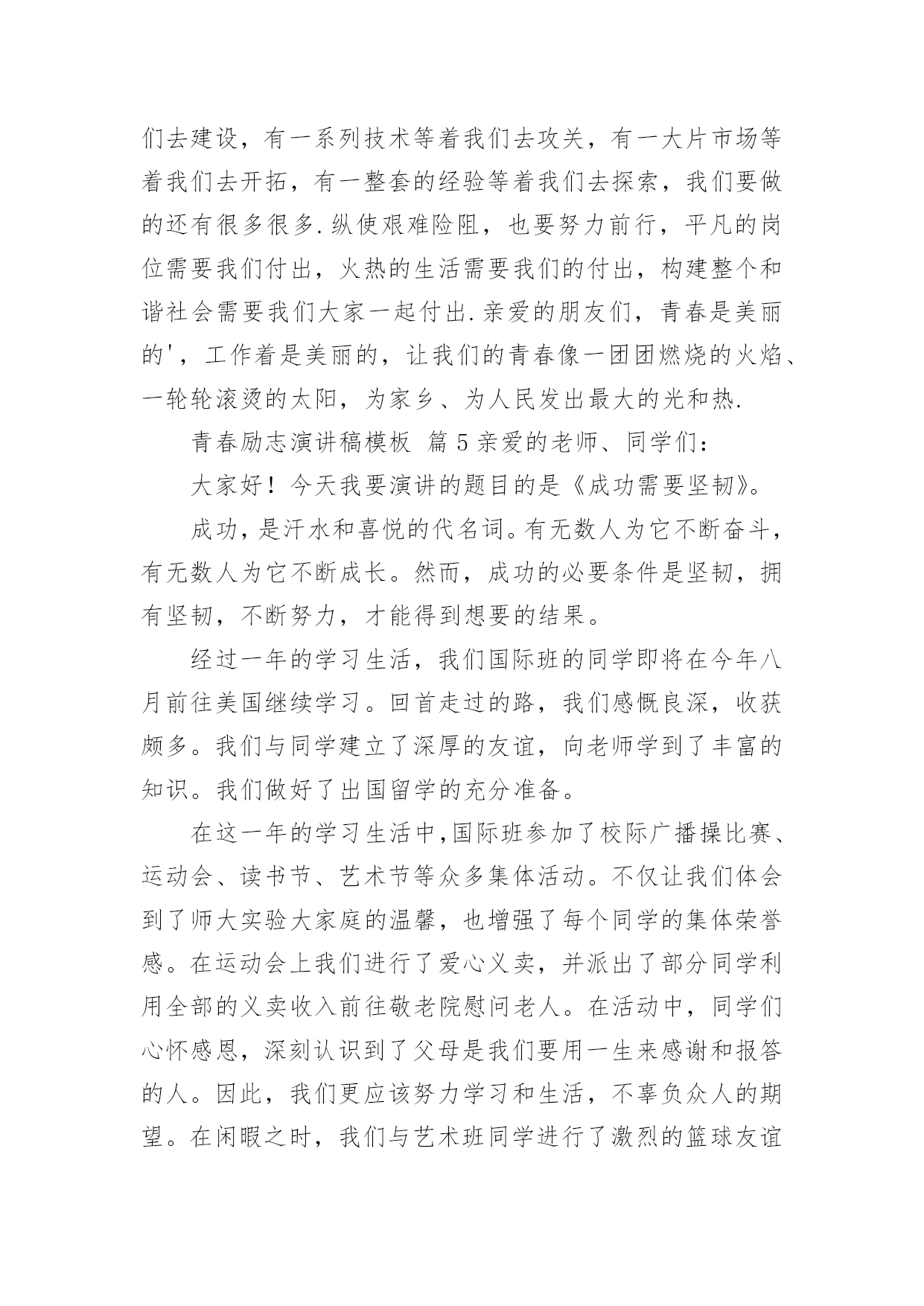 们去建设，有一系列技术等着我们去攻关，有一大片市场等着我们去开拓，有一整套的经验等着我们去探索，我们要做的还有很多很多.纵使艰难险阻，也要努力前行，平凡的岗位需要我们付出，火热的生活需要我们的付出，构建整个和谐社会需要我们大家一起付出.亲爱的朋友们，青春是美丽的'，工作着是美丽的，让我们的青春像一团团燃烧的火焰、一轮轮滚烫的太阳，为家乡、为人民发出最大的光和热.

青春励志演讲稿模板 篇5亲爱的老师、同学们：

大家好！今天我要演讲的题目的是《成功需要坚韧》。

成功，是汗水和喜悦的代名词。有无数人为它不断奋斗，有无数人为它不断成长。然而，成功的必要条件是坚韧，拥有坚韧，不断努力，才能得到想要的结果。

经过一年的学习生活，我们国际班的同学即将在今年八月前往美国继续学习。回首走过的路，我们感慨良深，收获颇多。我们与同学建立了深厚的友谊，向老师学到了丰富的知识。我们做好了出国留学的充分准备。

在这一年的学习生活中,国际班参加了校际广播操比赛、运动会、读书节、艺术节等众多集体活动。不仅让我们体会到了师大实验大家庭的温馨，也增强了每个同学的集体荣誉感。在运动会上我们进行了爱心义卖，并派出了部分同学利用全部的义卖收入前往敬老院慰问老人。在活动中，同学们心怀感恩，深刻认识到了父母是我们要用一生来感谢和报答的人。因此，我们更应该努力学习和生活，不辜负众人的期望。在闲暇之时，我们与艺术班同学进行了激烈的篮球友谊